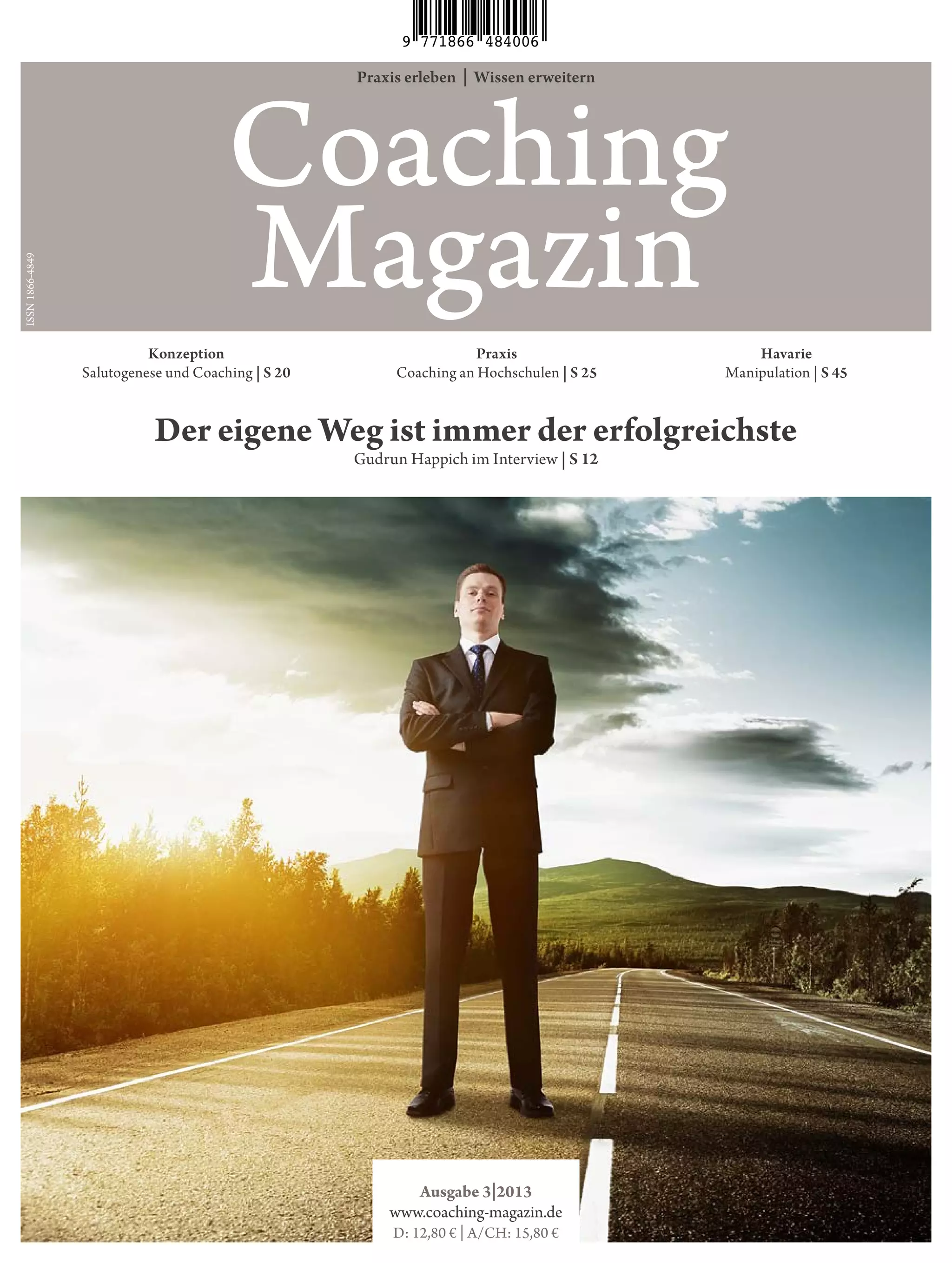 9 771866 484006

Praxis erleben | Wissen erweitern

Coaching Magazin

ISSN 1866-4849

Konzeption
Salutogenese und Coaching | S 20

Praxis
Coaching an Hochschulen | S 25

Havarie
Manipulation | S 45

Der eigene Weg ist immer der erfolgreichste
Gudrun Happich im Interview | S 12

Ausgabe 3|2013
www.coaching-magazin.de
D: 12,80 € | A/CH: 15,80 €